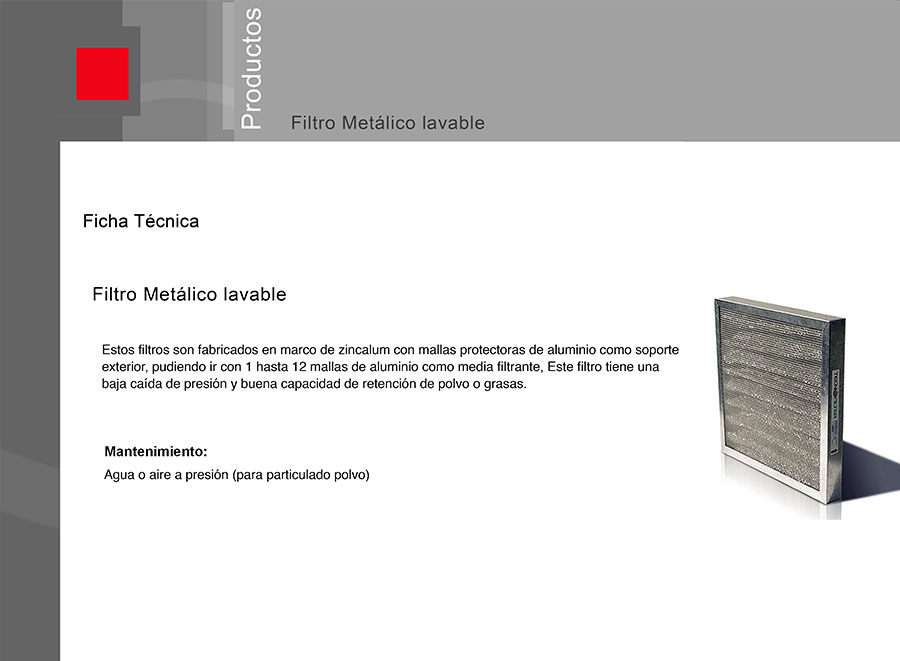 Productos

Filtro Metálico lavable

Ficha Técnica

Filtro Metálico lavable

Estos filtros son fabricados en marco de zincalum con mallas protectoras de aluminio como soporte exterior, pudiendo ir con 1 hasta 12 mallas de aluminio como media filtrante, Este filtro tiene una baja caída de presión y buena capacidad de retención de polvo o grasas.

Mantenimiento:
Agua o aire a presión (para particulado polvo)